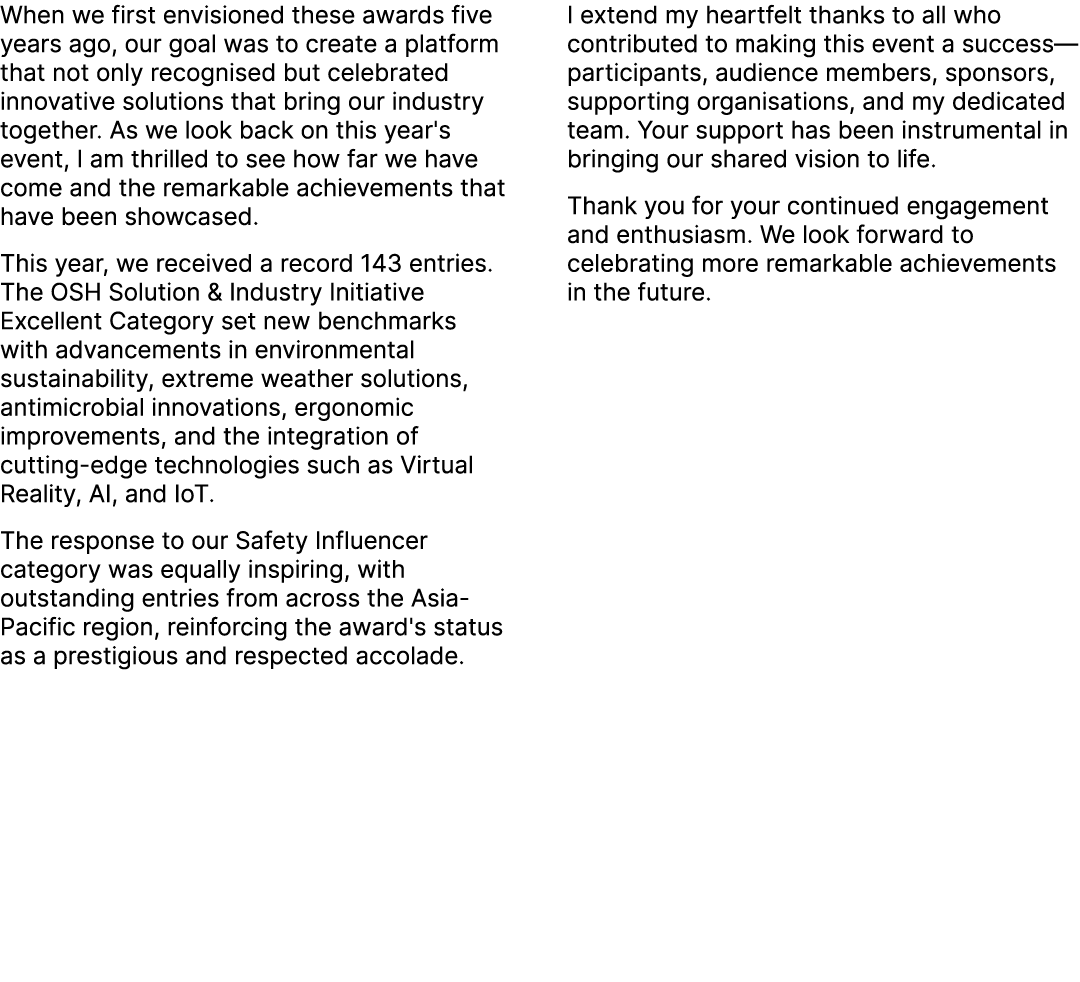 When we first envisioned these awards five years ago, our goal was to create a platform that not only recognised but celebrated innovative solutions that bring our industry together. As we look back on this year's event, I am thrilled to see how far we have come and the remarkable achievements that have been showcased.

This year, we received a record 143 entries. The OSH Solution & Industry Initiative Excellent Category set new benchmarks with advancements in environmental sustainability, extreme weather solutions, antimicrobial innovations, ergonomic improvements, and the integration of cutting-edge technologies such as Virtual Reality, AI, and IoT.

The response to our Safety Influencer category was equally inspiring, with outstanding entries from across the Asia-Pacific region, reinforcing the award's status as a prestigious and respected accolade.

I extend my heartfelt thanks to all who contributed to making this event a success—participants, audience members, sponsors, supporting organisations, and my dedicated team. Your support has been instrumental in bringing our shared vision to life.

Thank you for your continued engagement and enthusiasm. We look forward to celebrating more remarkable achievements in the future.